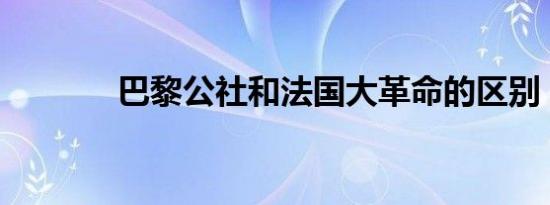 巴黎公社和法国大革命的区别